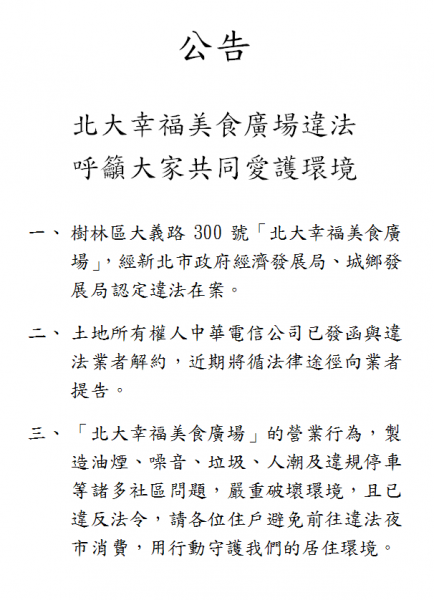 公告

北大幸福美食廣場違法
呼籲大家共同愛護環境

一、樹林區大義路 300 號「北大幸福美食廣場」，經新北市政府經濟發展局、城鄉發展局認定違法在案。

二、土地所有權人中華電信公司已發函與違法業者解約，近期將循法律途徑向業者提告。

三、「北大幸福美食廣場」的營業行為，製造油煙、噪音、垃圾、人潮及違規停車等諸多社區問題，嚴重破壞環境，且已違反法令，請各位住戶避免前往違法夜市消費，用行動守護我們的居住環境。